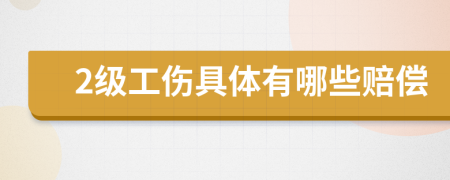 2级工伤具体有哪些赔偿